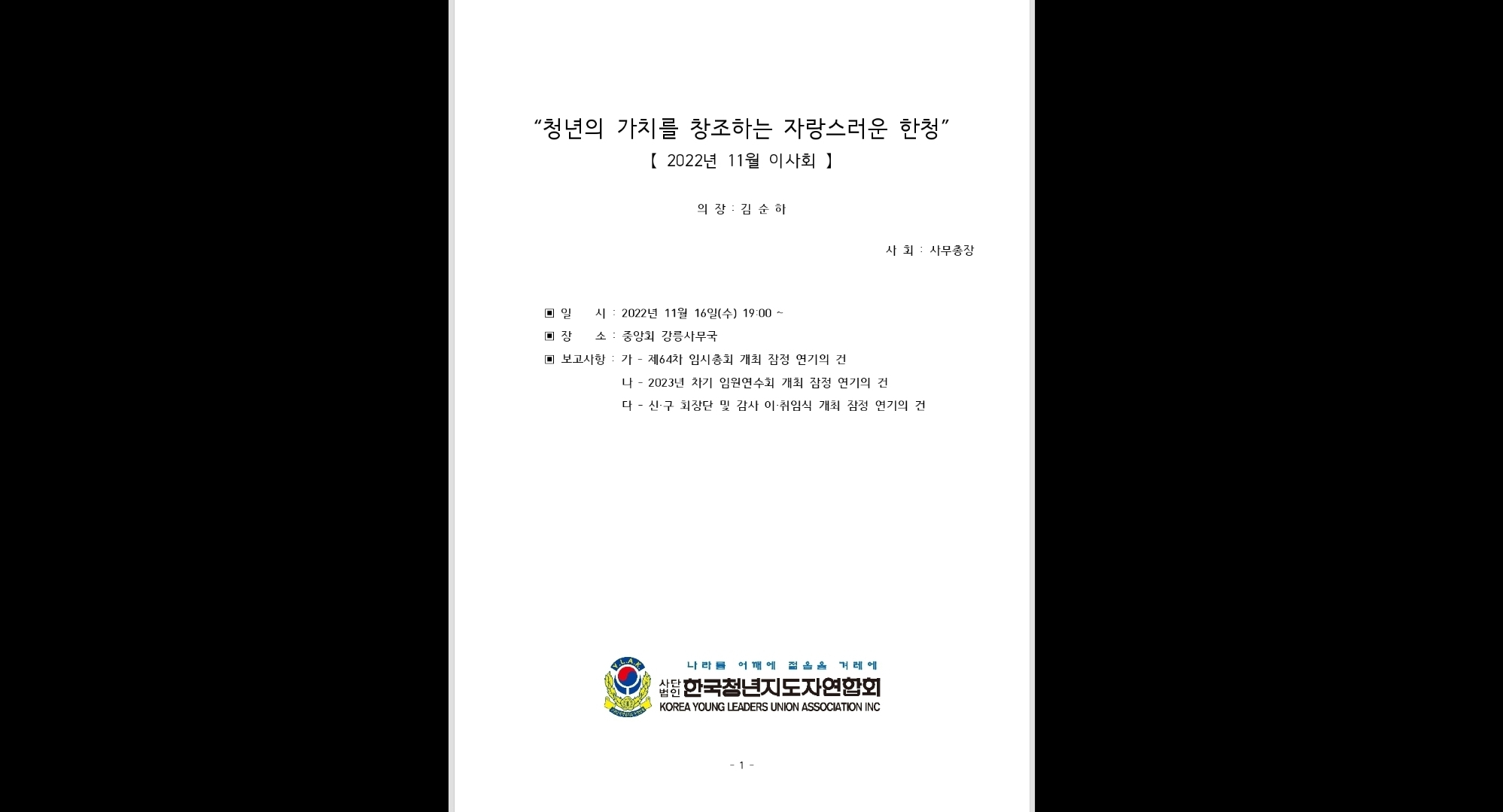 "청년의 가치를 창조하는 자랑스러운 한청"
【 2022년 11월 이사회 】

의 장 : 김 순 하

사 회 : 사무총장

▣ 일 시 : 2022년 11월 16일(수) 19:00 ~
▣ 장 소 : 중앙회 강릉사무국
▣ 보고사항 : 가 - 제64차 임시총회 개최 잠정 연기의 건
나 - 2023년 차기 임원연수회 개최 잠정 연기의 건
다 - 신·구 회장단 및 감사 이·취임식 개최 잠정 연기의 건

나라를 어깨에 젊음을 겨레에
사단법인 한국청년지도자연합회
KOREA YOUNG LEADERS UNION ASSOCIATION INC

- 1 -